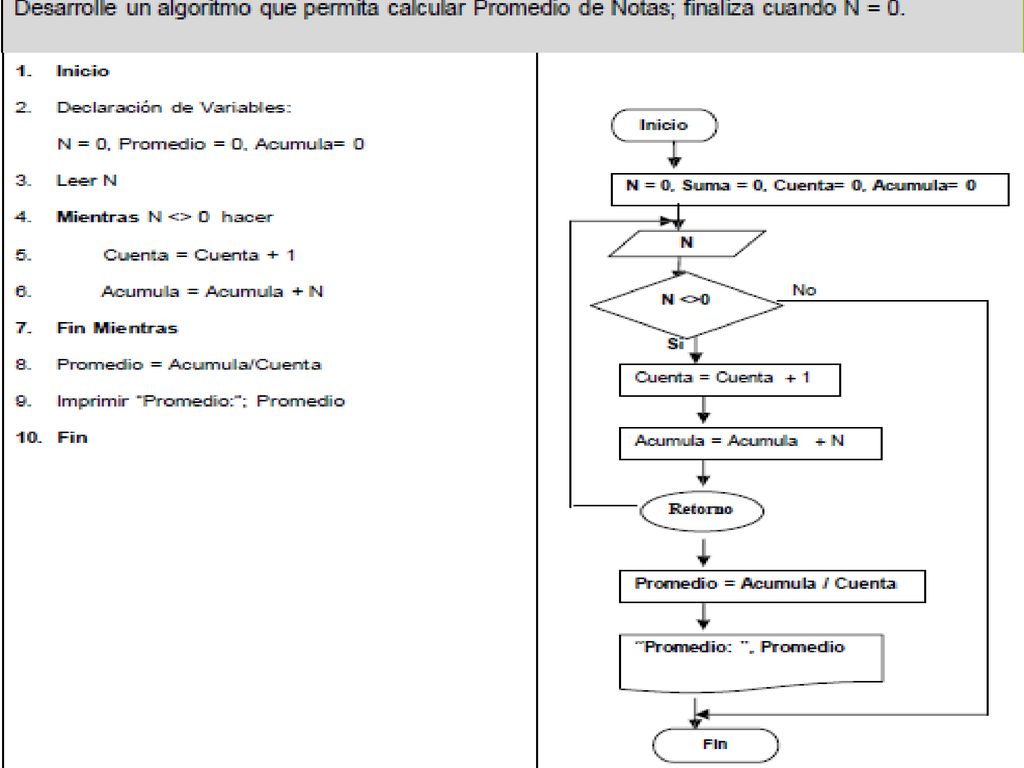 Desarrolle un algoritmo que permita calcular Promedio de Notas; finaliza cuando N = 0.

1. Inicio

2. Declaración de Variables:

N = 0, Promedio = 0, Acumula= 0

3. Leer N

4. Mientras N <> 0 hacer

5. Cuenta = Cuenta + 1

6. Acumula = Acumula + N

7. Fin Mientras

8. Promedio = Acumula/Cuenta

9. Imprimir "Promedio:"; Promedio

10. Fin

Inicio

N = 0, Suma = 0, Cuenta= 0, Acumula= 0

N

N <>0

No

Si

Cuenta = Cuenta + 1

Acumula = Acumula + N

Retorno

Promedio = Acumula / Cuenta

"Promedio: ", Promedio

Fin